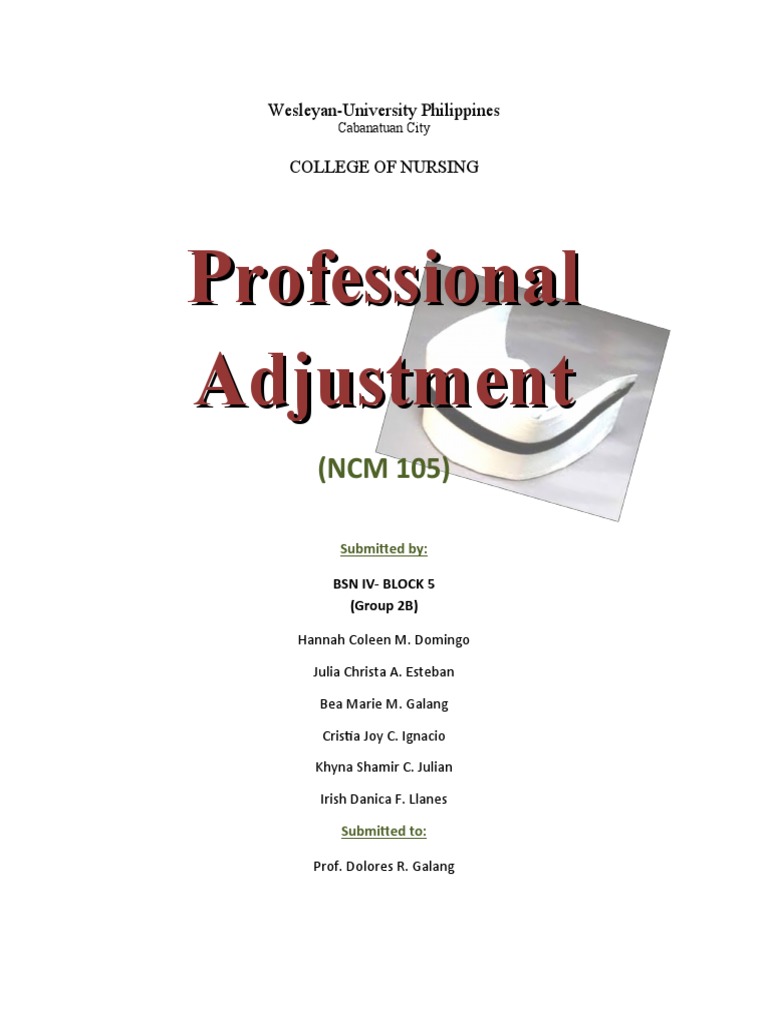 Wesleyan-University Philippines
Cabanatuan City

COLLEGE OF NURSING

Professional Adjustment

(NCM 105)

Submitted by:

BSN IV- BLOCK 5
(Group 2B)

Hannah Coleen M. Domingo

Julia Christa A. Esteban

Bea Marie M. Galang

Cristia Joy C. Ignacio

Khyna Shamir C. Julian

Irish Danica F. Llanes

Submitted to:

Prof. Dolores R. Galang